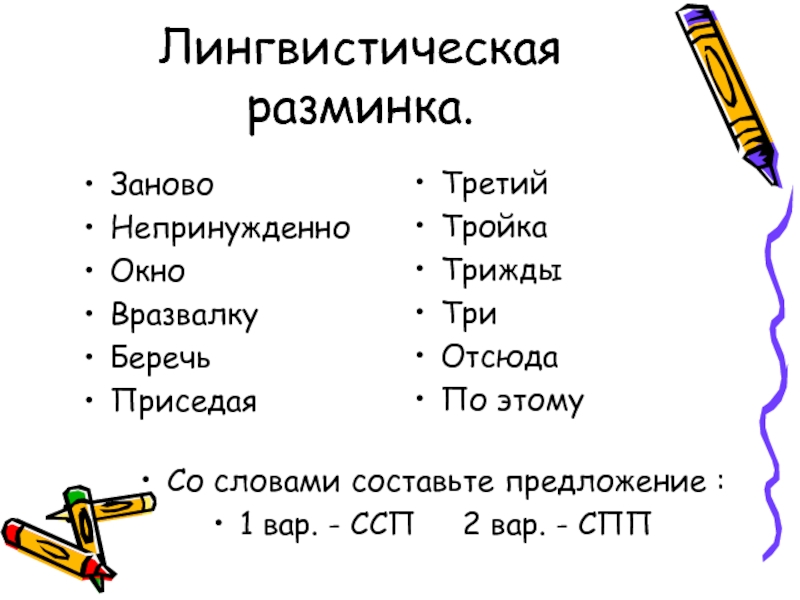 Лингвистическая разминка.

• Заново
• Непринужденно
• Окно
• Вразвалку
• Беречь
• Приседая

• Третий
• Тройка
• Трижды
• Три
• Отсюда
• По этому

• Со словами составьте предложение :
• 1 вар. - ССП 2 вар. - СПП